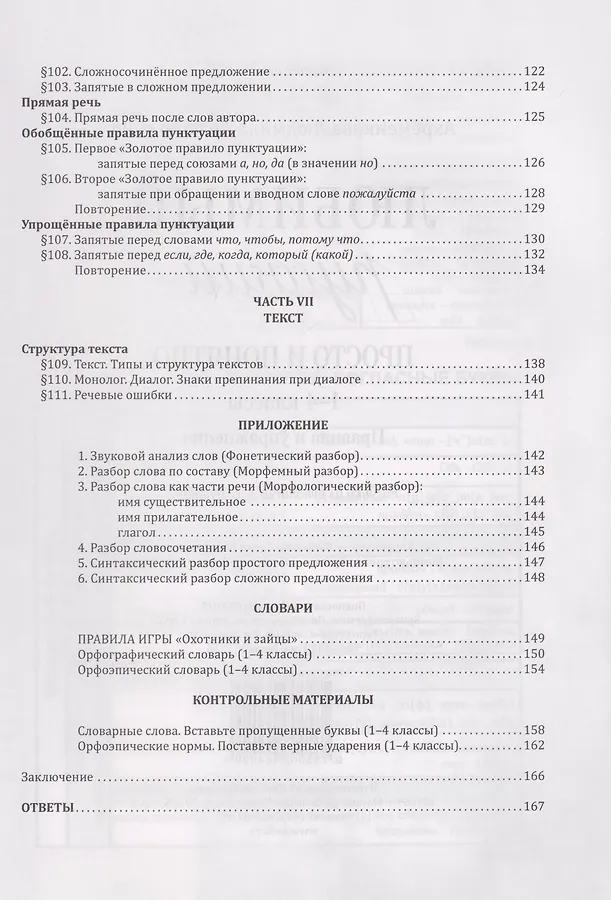 §102. Сложносочинённое предложение 122
§103. Запятые в сложном предложении 124

Прямая речь
§104. Прямая речь после слов автора 125

Обобщённые правила пунктуации
§105. Первое «Золотое правило пунктуации»: запятые перед союзами а, но, да (в значении но) 126
§106. Второе «Золотое правило пунктуации»: запятые при обращении и вводном слове пожалуйста 128
Повторение 129

Упрощённые правила пунктуации
§107. Запятые перед словами что, чтобы, потому что 130
§108. Запятые перед если, где, когда, который (какой) 132
Повторение 134

ЧАСТЬ VII
ТЕКСТ

Структура текста
§109. Текст. Типы и структура текстов 138
§110. Монолог. Диалог. Знаки препинания при диалоге 140
§111. Речевые ошибки 141

ПРИЛОЖЕНИЕ

1. Звуковой анализ слов (Фонетический разбор) 142
2. Разбор слова по составу (Морфемный разбор) 143
3. Разбор слова как части речи (Морфологический разбор):
имя существительное 144
имя прилагательное 144
глагол 145
4. Разбор словосочетания 146
5. Синтаксический разбор простого предложения 147
6. Синтаксический разбор сложного предложения 148

СЛОВАРИ

ПРАВИЛА ИГРЫ «Охотники и зайцы» 149
Орфографический словарь (1–4 классы) 150
Орфоэпический словарь (1–4 классы) 154

КОНТРОЛЬНЫЕ МАТЕРИАЛЫ

Словарные слова. Вставьте пропущенные буквы (1–4 классы) 158
Орфоэпические нормы. Поставьте верные ударения (1–4 классы) 162

Заключение 166

ОТВЕТЫ 167